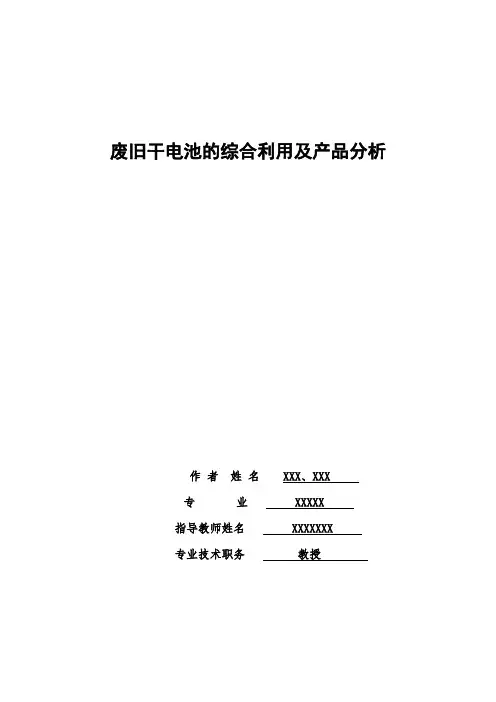 废旧干电池的综合利用及产品分析

作 者 姓 名 XXX、XXX

专 业 XXXXX

指导教师姓名 XXXXXXX

专业技术职务 教授